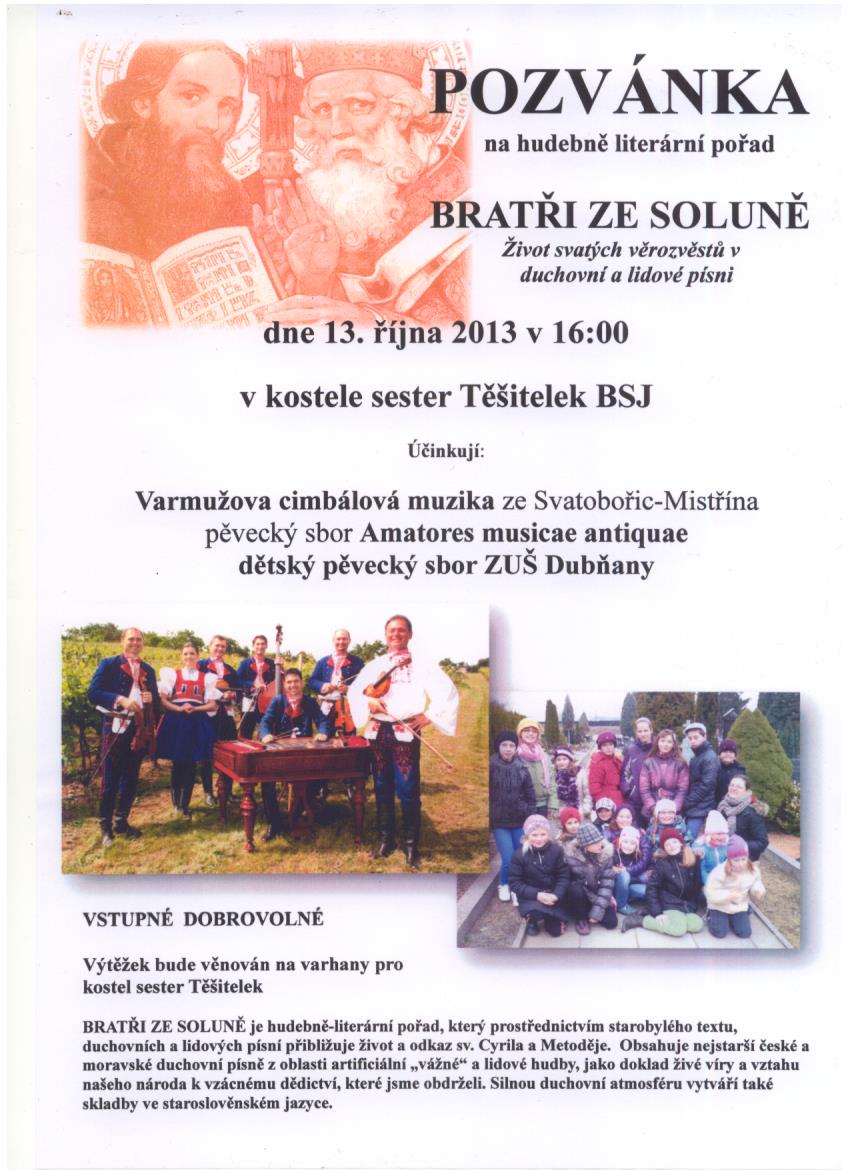 POZVÁNKA

na hudebně literární pořad

BRATŘI ZE SOLUNĚ

Život svatých věrozvěstů v duchovní a lidové písni

dne 13. října 2013 v 16:00

v kostele sester Těšitelek BSJ

Účinkují:

Varmužova cimbálová muzika ze Svatobořic-Mistřína
pěvecký sbor Amatores musicae antiquae
dětský pěvecký sbor ZUŠ Dubňany

VSTUPNÉ DOBROVOLNÉ

Výtěžek bude věnován na varhany pro kostel sester Těšitelek

BRATŘI ZE SOLUNĚ je hudebně-literární pořad, který prostřednictvím starobylého textu, duchovních a lidových písní přibližuje život a odkaz sv. Cyrila a Metoděje. Obsahuje nejstarší české a moravské duchovní písně z oblasti artificiální „vážné“ a lidové hudby, jako doklad živé víry a vztahu našeho národa k vzácnému dědictví, které jsme obdrželi. Silnou duchovní atmosféru vytváří také skladby ve staroslověnském jazyce.